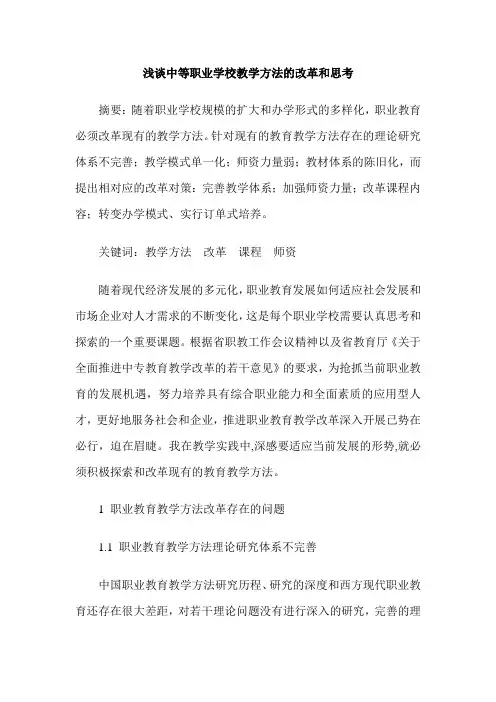 浅谈中等职业学校教学方法的改革和思考

摘要：随着职业学校规模的扩大和办学形式的多样化，职业教育必须改革现有的教学方法。针对现有的教育教学方法存在的理论研究体系不完善；教学模式单一化；师资力量弱；教材体系的陈旧化，而提出相对应的改革对策：完善教学体系；加强师资力量；改革课程内容；转变办学模式、实行订单式培养。

关键词：教学方法　改革　课程　师资

随着现代经济发展的多元化，职业教育发展如何适应社会发展和市场企业对人才需求的不断变化，这是每个职业学校需要认真思考和探索的一个重要课题。根据省职教工作会议精神以及省教育厅《关于全面推进中专教育教学改革的若干意见》的要求，为抢抓当前职业教育的发展机遇，努力培养具有综合职业能力和全面素质的应用型人才，更好地服务社会和企业，推进职业教育教学改革深入开展已势在必行，迫在眉睫。我在教学实践中,深感要适应当前发展的形势,就必须积极探索和改革现有的教育教学方法。

1 职业教育教学方法改革存在的问题

1.1 职业教育教学方法理论研究体系不完善

中国职业教育教学方法研究历程、研究的深度和西方现代职业教育还存在很大差距，对若干理论问题没有进行深入的研究，完善的理